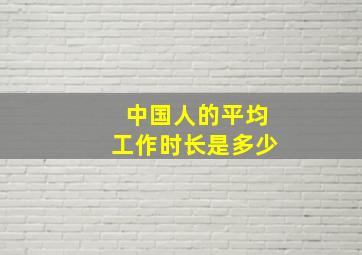 中国人的平均
工作时长是多少